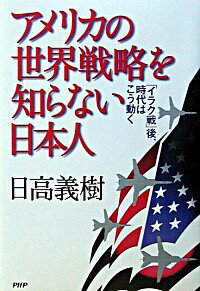 アメリカの世界戦略を知らない日本人

「イラク戦」後、時代はこう動く

日高義樹

PHP